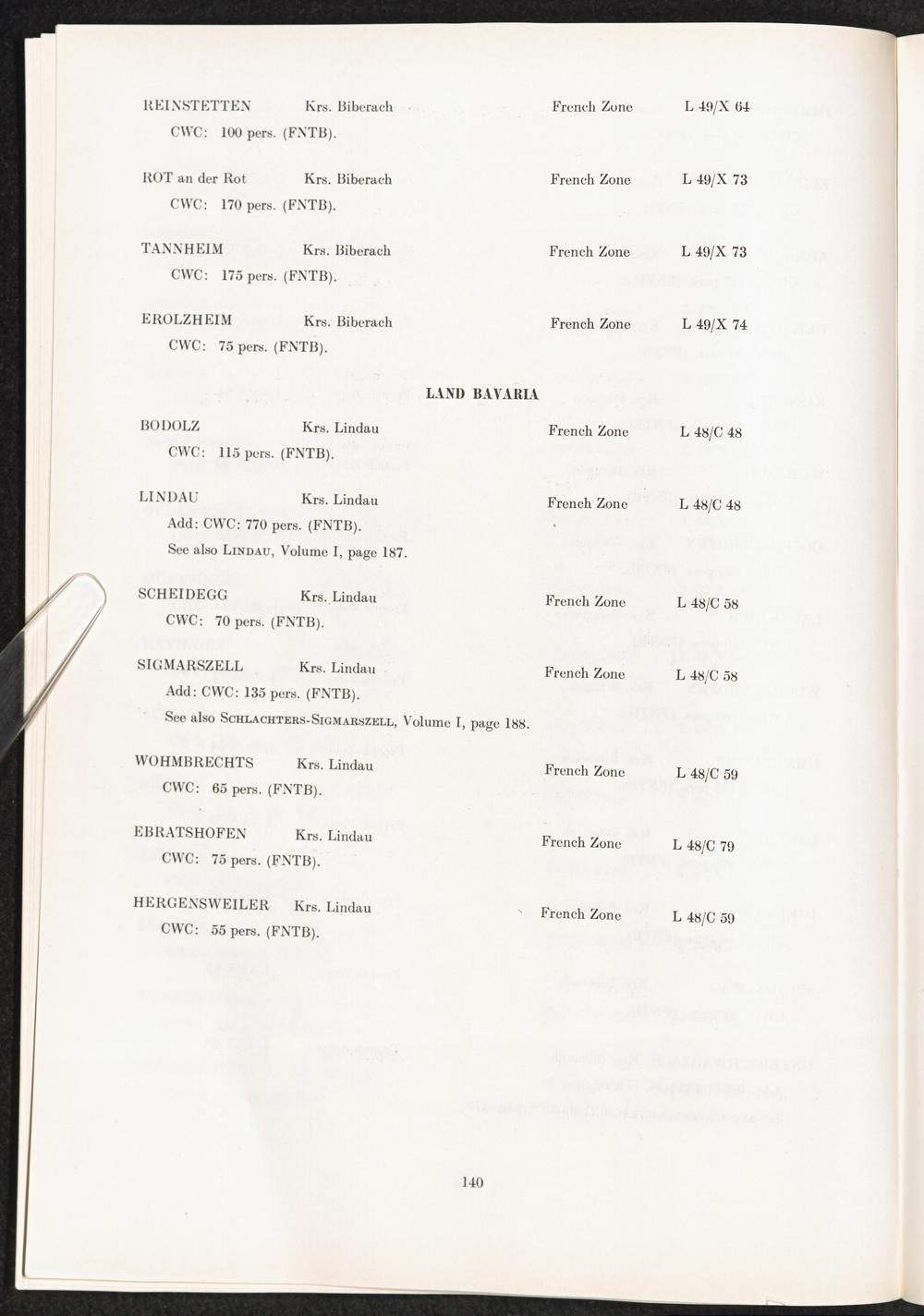 REINSTETTEN Krs. Biberach French Zone L 49/X 64
CWC: 100 pers. (FNTB).

ROT an der Rot Krs. Biberach French Zone L 49/X 73
CWC: 170 pers. (FNTB).

TANNHEIM Krs. Biberach French Zone L 49/X 73
CWC: 175 pers. (FNTB).

EROLZHEIM Krs. Biberach French Zone L 49/X 74
CWC: 75 pers. (FNTB).

LAND BAVARIA

BODOLZ Krs. Lindau French Zone L 48/C 48
CWC: 115 pers. (FNTB).

LINDAU Krs. Lindau French Zone L 48/C 48
Add: CWC: 770 pers. (FNTB).
See also LINDAU, Volume I, page 187.

SCHEIDEGG Krs. Lindau French Zone L 48/C 58
CWC: 70 pers. (FNTB).

SIGMARSZELL Krs. Lindau French Zone L 48/C 58
Add: CWC: 135 pers. (FNTB).
See also SCHLACHTERS-SIGMARSZELL, Volume I, page 188.

WOHMBRECHTS Krs. Lindau French Zone L 48/C 59
CWC: 65 pers. (FNTB).

EBRATSHOFEN Krs. Lindau French Zone L 48/C 79
CWC: 75 pers. (FNTB).

HERGENSWEILER Krs. Lindau French Zone L 48/C 59
CWC: 55 pers. (FNTB).

140